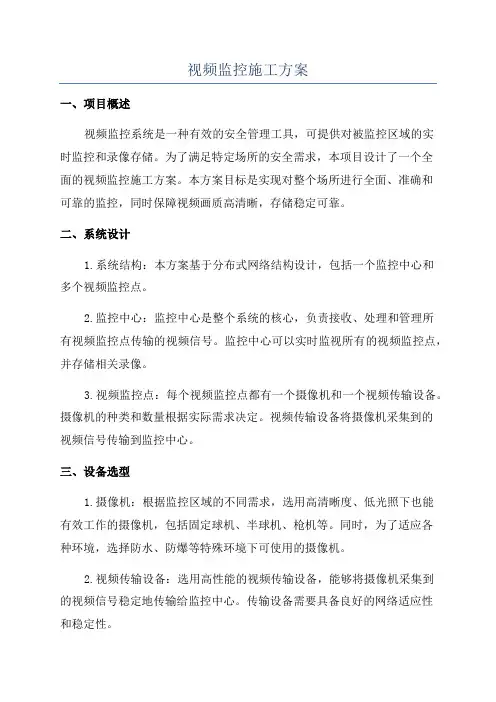 视频监控施工方案

一、项目概述

视频监控系统是一种有效的安全管理工具，可提供对被监控区域的实时监控和录像存储。为了满足特定场所的安全需求，本项目设计了一个全面的视频监控施工方案。本方案目标是实现对整个场所进行全面、准确和可靠的监控，同时保障视频画质高清晰，存储稳定可靠。

二、系统设计

1.系统结构：本方案基于分布式网络结构设计，包括一个监控中心和多个视频监控点。

2.监控中心：监控中心是整个系统的核心，负责接收、处理和管理所有视频监控点传输的视频信号。监控中心可以实时监视所有的视频监控点，并存储相关录像。

3.视频监控点：每个视频监控点都有一个摄像机和一个视频传输设备。摄像机的种类和数量根据实际需求决定。视频传输设备将摄像机采集到的视频信号传输到监控中心。

三、设备选型

1.摄像机：根据监控区域的不同需求，选用高清晰度、低光照下也能有效工作的摄像机，包括固定球机、半球机、枪机等。同时，为了适应各种环境，选择防水、防爆等特殊环境下可使用的摄像机。

2.视频传输设备：选用高性能的视频传输设备，能够将摄像机采集到的视频信号稳定地传输给监控中心。传输设备需要具备良好的网络适应性和稳定性。